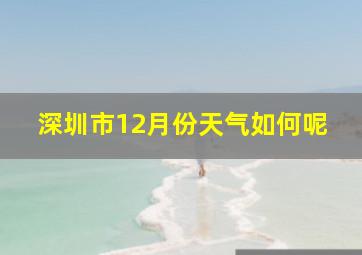 深圳市12月份天气如何呢